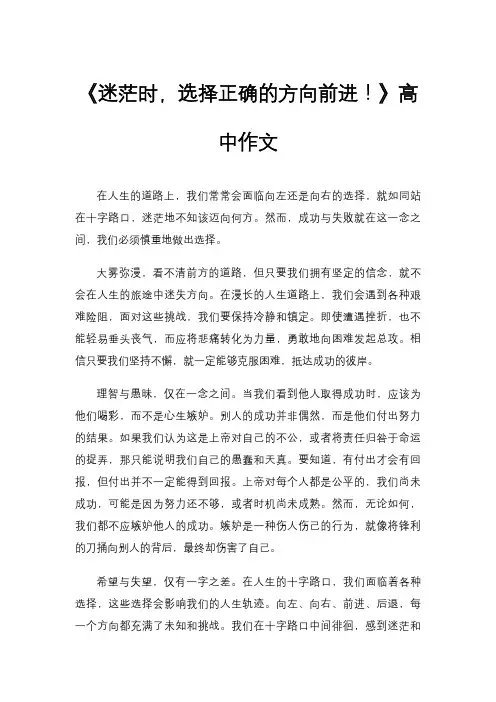 《迷茫时，选择正确的方向前进！》高中作文

在人生的道路上，我们常常会面临向左还是向右的选择，就如同站在十字路口，迷茫地不知该迈向何方。然而，成功与失败就在这一念之间，我们必须慎重地做出选择。

大雾弥漫，看不清前方的道路，但只要我们拥有坚定的信念，就不会在人生的旅途中迷失方向。在漫长的人生道路上，我们会遇到各种艰难险阻，面对这些挑战，我们要保持冷静和镇定。即使遭遇挫折，也不能轻易垂头丧气，而应将悲痛转化为力量，勇敢地向困难发起总攻。相信只要我们坚持不懈，就一定能够克服困难，抵达成功的彼岸。

理智与愚昧，仅在一念之间。当我们看到他人取得成功时，应该为他们喝彩，而不是心生嫉妒。别人的成功并非偶然，而是他们付出努力的结果。如果我们认为这是上帝对自己的不公，或者将责任归咎于命运的捉弄，那只能说明我们自己的愚蠢和天真。要知道，有付出才会有回报，但付出并不一定能得到回报。上帝对每个人都是公平的，我们尚未成功，可能是因为努力还不够，或者时机尚未成熟。然而，无论如何，我们都不应嫉妒他人的成功。嫉妒是一种伤人伤己的行为，就像将锋利的刀捅向别人的背后，最终却伤害了自己。

希望与失望，仅有一字之差。在人生的十字路口，我们面临着各种选择，这些选择会影响我们的人生轨迹。向左、向右、前进、后退，每一个方向都充满了未知和挑战。我们在十字路口中间徘徊，感到迷茫和